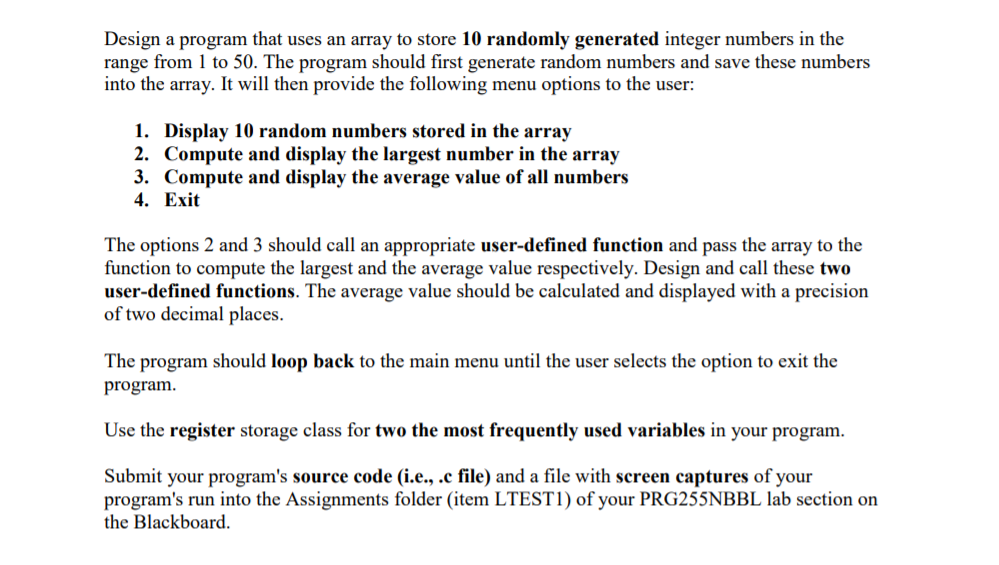 Design a program that uses an array to store 10 randomly generated integer numbers in the range from 1 to 50. The program should first generate random numbers and save these numbers into the array. It will then provide the following menu options to the user:

1. Display 10 random numbers stored in the array
2. Compute and display the largest number in the array
3. Compute and display the average value of all numbers
4. Exit

The options 2 and 3 should call an appropriate user-defined function and pass the array to the function to compute the largest and the average value respectively. Design and call these two user-defined functions. The average value should be calculated and displayed with a precision of two decimal places.

The program should loop back to the main menu until the user selects the option to exit the program.

Use the register storage class for two the most frequently used variables in your program.

Submit your program's source code (i.e., .c file) and a file with screen captures of your program's run into the Assignments folder (item LTEST1) of your PRG255NBBL lab section on the Blackboard.